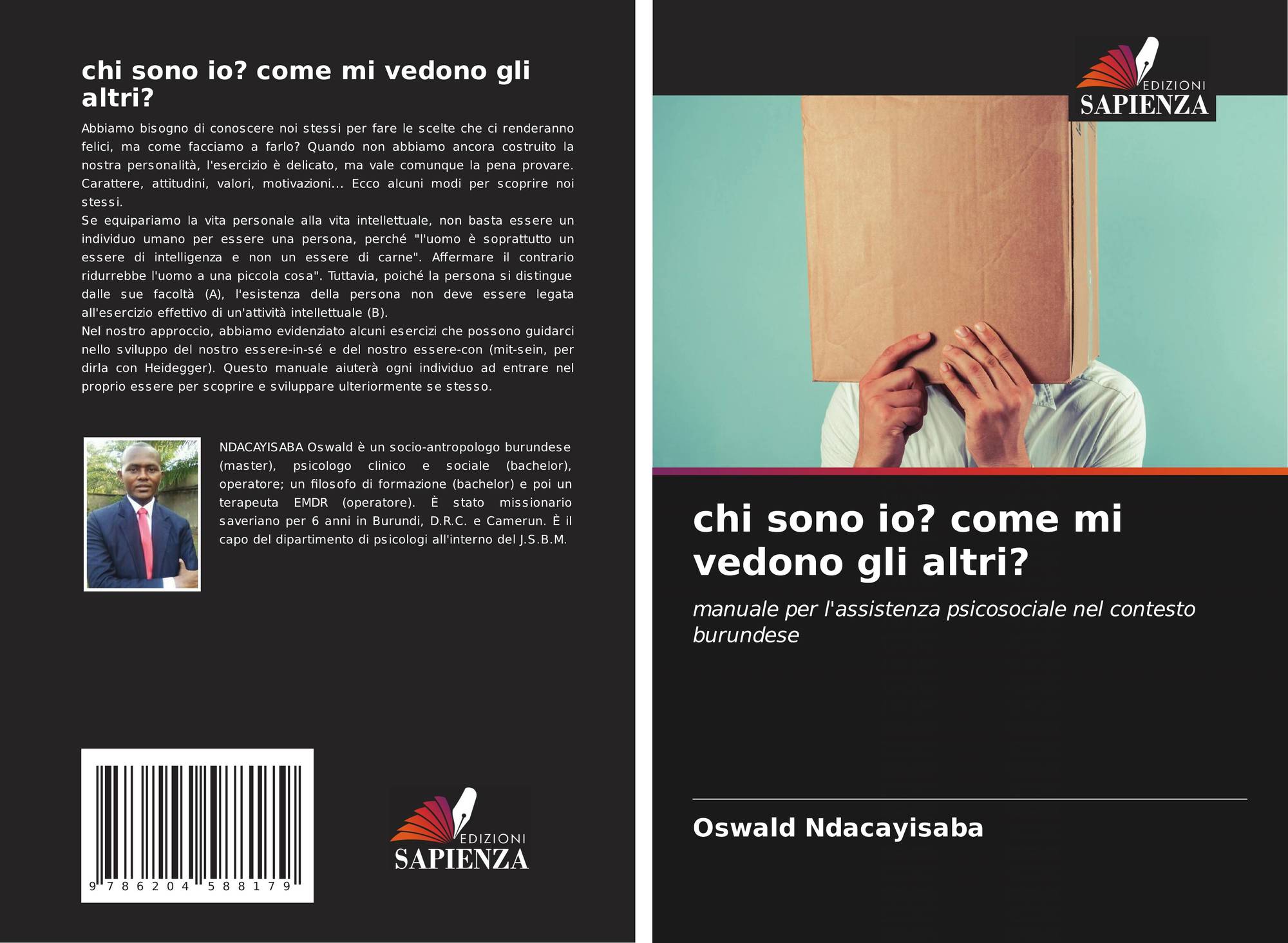 chi sono io? come mi vedono gli altri?

Abbiamo bisogno di conoscere noi stessi per fare le scelte che ci renderanno felici, ma come facciamo a farlo? Quando non abbiamo ancora costruito la nostra personalità, l'esercizio è delicato, ma vale comunque la pena provare. Carattere, attitudini, valori, motivazioni... Ecco alcuni modi per scoprire noi stessi.
Se equipariamo la vita personale alla vita intellettuale, non basta essere un individuo umano per essere una persona, perché "l'uomo è soprattutto un essere di intelligenza e non un essere di carne". Affermare il contrario ridurrebbe l'uomo a una piccola cosa". Tuttavia, poiché la persona si distingue dalle sue facoltà (A), l'esistenza della persona non deve essere legata all'esercizio effettivo di un'attività intellettuale (B).
Nel nostro approccio, abbiamo evidenziato alcuni esercizi che possono guidarci nello sviluppo del nostro essere-in-sé e del nostro essere-con (mit-sein, per dirla con Heidegger). Questo manuale aiuterà ogni individuo ad entrare nel proprio essere per scoprire e sviluppare ulteriormente se stesso.

NDACAYISABA Oswald è un socio-antropologo burundese (master), psicologo clinico e sociale (bachelor), operatore; un filosofo di formazione (bachelor) e poi un terapeuta EMDR (operatore). È stato missionario saveriano per 6 anni in Burundi, D.R.C. e Camerun. È il capo del dipartimento di psicologi all'interno del J.S.B.M.

9 786204 588179

EDIZIONI
SAPIENZA

EDIZIONI
SAPIENZA

chi sono io? come mi vedono gli altri?

manuale per l'assistenza psicosociale nel contesto burundese

Oswald Ndacayisaba